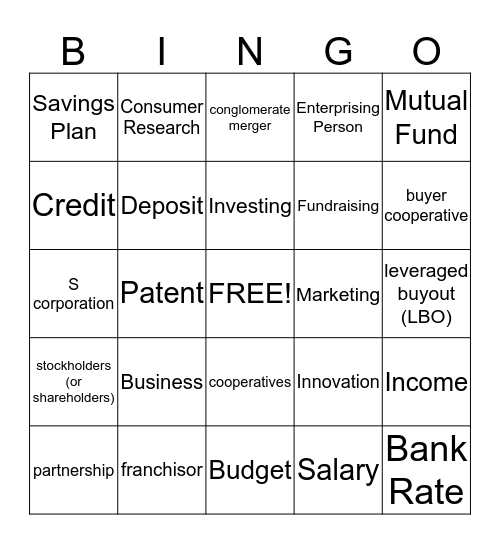 | B | I | N | G | O |
|---|---|---|---|---|
| Savings Plan | Consumer Research | conglomerate merger | Enterprising Person | Mutual Fund |
| Credit | Deposit | Investing | Fundraising | buyer cooperative |
| S corporation | Patent | FREE! | Marketing | leveraged buyout (LBO) |
| stockholders (or shareholders) | Business | cooperatives | Innovation | Income |
| partnership | franchisor | Budget | Salary | Bank Rate |